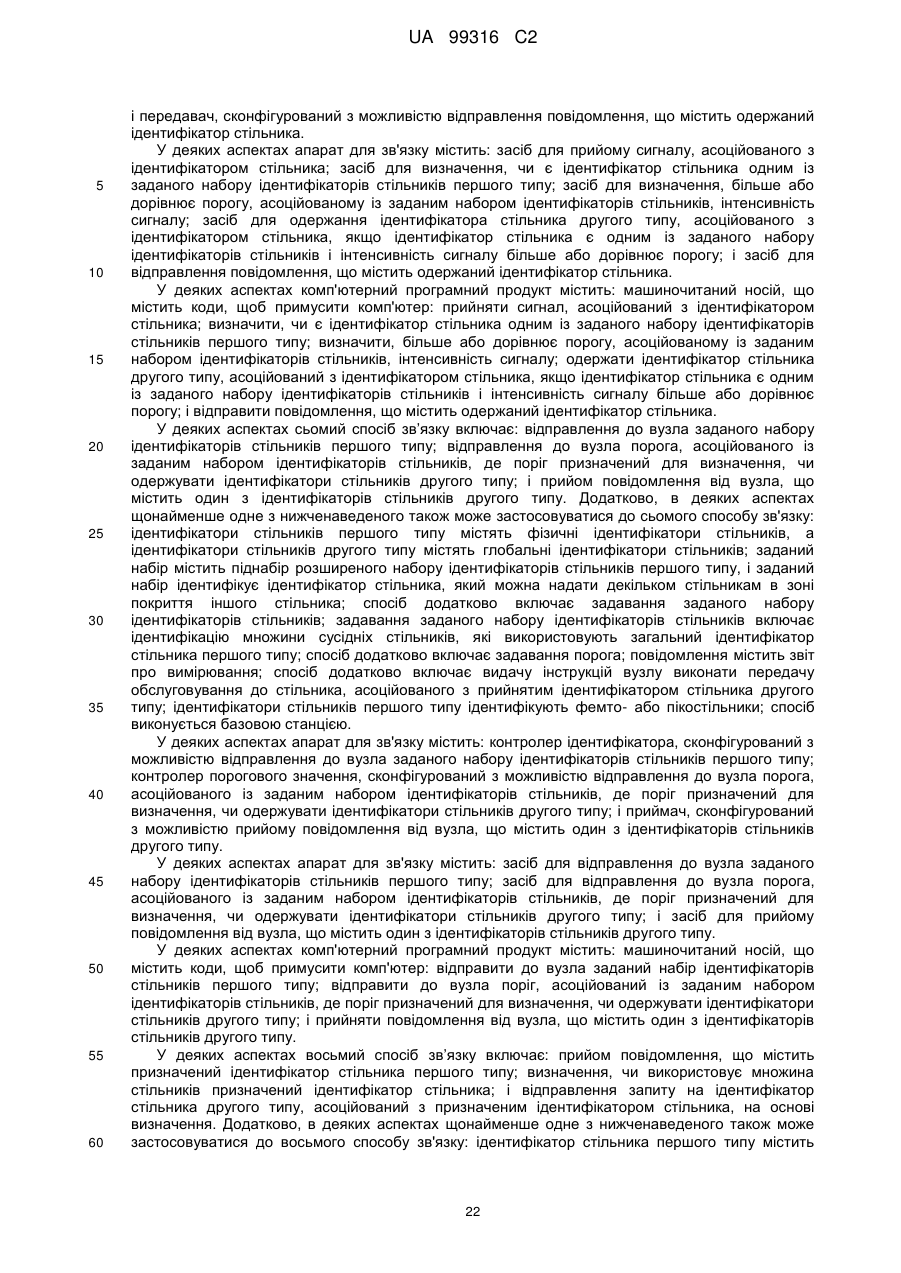 UA 99316 C2

і передавач, сконфігурований з можливістю відправлення повідомлення, що містить одержаний ідентифікатор стільника.

У деяких аспектах апарат для зв'язку містить: засіб для прийому сигналу, асоційованого з ідентифікатором стільника; засіб для визначення, чи є ідентифікатор стільника одним із заданого набору ідентифікаторів стільників першого типу; засіб для визначення, більше або дорівнює порогу, асоційованому із заданим набором ідентифікаторів стільників, інтенсивність сигналу; засіб для одержання ідентифікатора стільника другого типу, асоційованого з ідентифікатором стільника, якщо ідентифікатор стільника є одним із заданого набору ідентифікаторів стільників і інтенсивність сигналу більше або дорівнює порогу; і засіб для відправлення повідомлення, що містить одержаний ідентифікатор стільника.

У деяких аспектах комп'ютерний програмний продукт містить: машиночитаний носій, що містить коди, щоб примусити комп'ютер: прийняти сигнал, асоційований з ідентифікатором стільника; визначити, чи є ідентифікатор стільника одним із заданого набору ідентифікаторів стільників першого типу; визначити, більше або дорівнює порогу, асоційованому із заданим набором ідентифікаторів стільників, інтенсивність сигналу; одержати ідентифікатор стільника другого типу, асоційований з ідентифікатором стільника, якщо ідентифікатор стільника є одним із заданого набору ідентифікаторів стільників і інтенсивність сигналу більше або дорівнює порогу; і відправити повідомлення, що містить одержаний ідентифікатор стільника.

У деяких аспектах сьомий спосіб зв'язку включає: відправлення до вузла заданого набору ідентифікаторів стільників першого типу; відправлення до вузла порога, асоційованого із заданим набором ідентифікаторів стільників, де поріг призначений для визначення, чи одержувати ідентифікатори стільників другого типу; і прийом повідомлення від вузла, що містить один з ідентифікаторів стільників другого типу. Додатково, в деяких аспектах щонайменше одне з нижченаведеного також може застосовуватися до сьомого способу зв'язку: ідентифікатори стільників першого типу містять фізичні ідентифікатори стільників, а ідентифікатори стільників другого типу містять глобальні ідентифікатори стільників; заданий набір містить піднабір розширеного набору ідентифікаторів стільників першого типу, і заданий набір ідентифікує ідентифікатор стільника, який можна надати декільком стільникам в зоні покриття іншого стільника; спосіб додатково включає задавання заданого набору ідентифікаторів стільників; задавання заданого набору ідентифікаторів стільників включає ідентифікацію множини сусідніх стільників, які використовують загальний ідентифікатор стільника першого типу; спосіб додатково включає задавання порога; повідомлення містить звіт про вимірювання; спосіб додатково включає видачу інструкцій вузлу виконати передачу обслуговування до стільника, асоційованого з прийнятим ідентифікатором стільника другого типу; ідентифікатори стільників першого типу ідентифікують фемто- або пікостільники; спосіб виконується базовою станцією.

У деяких аспектах апарат для зв'язку містить: контролер ідентифікатора, сконфігурований з можливістю відправлення до вузла заданого набору ідентифікаторів стільників першого типу; контролер порогового значення, сконфігурований з можливістю відправлення до вузла порога, асоційованого із заданим набором ідентифікаторів стільників, де поріг призначений для визначення, чи одержувати ідентифікатори стільників другого типу; і приймач, сконфігурований з можливістю прийому повідомлення від вузла, що містить один з ідентифікаторів стільників другого типу.

У деяких аспектах апарат для зв'язку містить: засіб для відправлення до вузла заданого набору ідентифікаторів стільників першого типу; засіб для відправлення до вузла порога, асоційованого із заданим набором ідентифікаторів стільників, де поріг призначений для визначення, чи одержувати ідентифікатори стільників другого типу; і засіб для прийому повідомлення від вузла, що містить один з ідентифікаторів стільників другого типу.

У деяких аспектах комп'ютерний програмний продукт містить: машиночитаний носій, що містить коди, щоб примусити комп'ютер: відправити до вузла заданий набір ідентифікаторів стільників першого типу; відправити до вузла поріг, асоційований із заданим набором ідентифікаторів стільників, де поріг призначений для визначення, чи одержувати ідентифікатори стільників другого типу; і прийняти повідомлення від вузла, що містить один з ідентифікаторів стільників другого типу.

У деяких аспектах восьмий спосіб зв'язку включає: прийом повідомлення, що містить призначений ідентифікатор стільника першого типу; визначення, чи використовує множина стільників призначений ідентифікатор стільника; і відправлення запиту на ідентифікатор стільника другого типу, асоційований з призначеним ідентифікатором стільника, на основі визначення. Додатково, в деяких аспектах щонайменше одне з нижченаведеного також може застосовуватися до восьмого способу зв'язку: ідентифікатор стільника першого типу містить

5
10
15
20
25
30
35
40
45
50
55
60

22